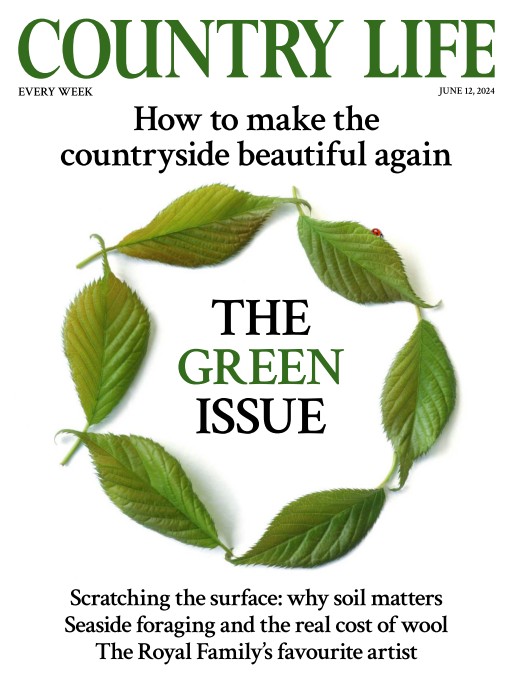 COUNTRY LIFE

EVERY WEEK

JUNE 12, 2024

How to make the countryside beautiful again

THE GREEN ISSUE

Scratching the surface: why soil matters
Seaside foraging and the real cost of wool
The Royal Family's favourite artist